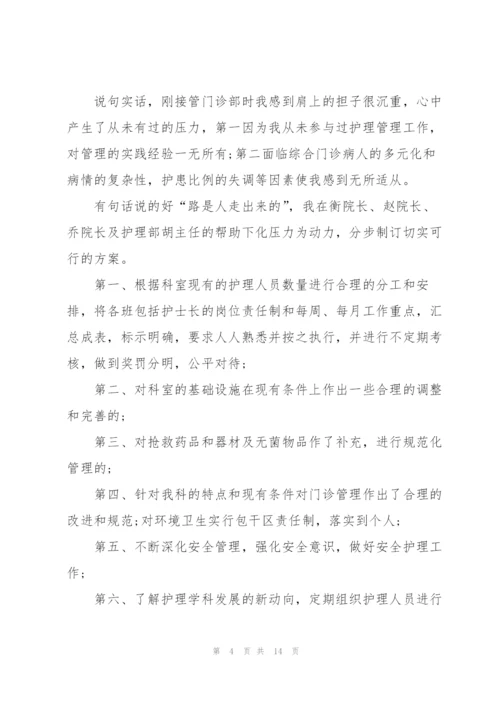 说句实话，刚接管门诊部时我感到肩上的担子很沉重，心中产生了从未有过的压力，第一因为我从未参与过护理管理工作，对管理的实践经验一无所有;第二面临综合门诊病人的多元化和病情的复杂性，护患比例的失调等因素使我感到无所适从。

有句话说的好“路是人走出来的”，我在衡院长、赵院长、乔院长及护理部胡主任的帮助下化压力为动力，分步制订切实可行的方案。

第一、根据科室现有的护理人员数量进行合理的分工和安排，将各班包括护士长的岗位责任制和每周、每月工作重点，汇总成表，标示明确，要求人人熟悉并按之执行，并进行不定期考核，做到奖罚分明，公平对待;

第二、对科室的基础设施在现有条件上作出一些合理的调整和完善的;

第三、对抢救药品和器材及无菌物品作了补充，进行规范化管理的;

第四、针对我科的特点和现有条件对门诊管理作出了合理的改进和规范;对环境卫生实行包干区责任制，落实到个人;

第五、不断深化安全管理，强化安全意识，做好安全护理工作;

第六、了解护理学科发展的新动向，定期组织护理人员进行

第 4 页 共 14 页